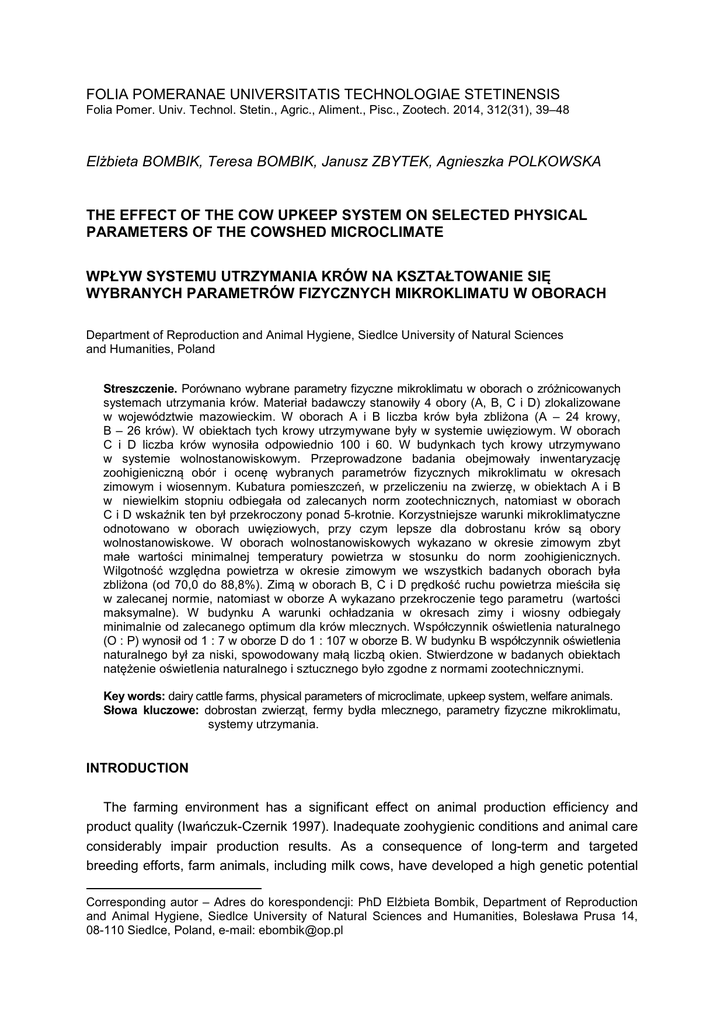 FOLIA POMERANAE UNIVERSITATIS TECHNOLOGIAE STETINENSIS
Folia Pomer. Univ. Technol. Stetin., Agric., Aliment., Pisc., Zootech. 2014, 312(31), 39–48

Elżbieta BOMBIK, Teresa BOMBIK, Janusz ZBYTEK, Agnieszka POLKOWSKA

THE EFFECT OF THE COW UPKEEP SYSTEM ON SELECTED PHYSICAL PARAMETERS OF THE COWSHED MICROCLIMATE

WPŁYW SYSTEMU UTRZYMANIA KRÓW NA KSZTAŁTOWANIE SIĘ WYBRANYCH PARAMETRÓW FIZYCZNYCH MIKROKLIMATU W OBORACH

Department of Reproduction and Animal Hygiene, Siedlce University of Natural Sciences and Humanities, Poland

Streszczenie. Porównano wybrane parametry fizyczne mikroklimatu w oborach o zróżnicowanych systemach utrzymania krów. Materiał badawczy stanowiły 4 obory (A, B, C i D) zlokalizowane w województwie mazowieckim. W oborach A i B liczba krów była zbliżona (A – 24 krowy, B – 26 krów). W obiektach tych krowy utrzymywane były w systemie uwięziowym. W oborach C i D liczba krów wynosiła odpowiednio 100 i 60. W budynkach tych krowy utrzymywano w systemie wolnostanowiskowym. Przeprowadzone badania obejmowały inwentaryzację zoohigieniczną obór i ocenę wybranych parametrów fizycznych mikroklimatu w okresach zimowym i wiosennym. Kubatura pomieszczeń, w przeliczeniu na zwierzę, w obiektach A i B w niewielkim stopniu odbiegała od zalecanych norm zootechnicznych, natomiast w oborach C i D wskaźnik ten był przekroczony ponad 5-krotnie. Korzystniejsze warunki mikroklimatyczne odnotowano w oborach uwięziowych, przy czym lepsze dla dobrostanu krów są obory wolnostanowiskowe. W oborach wolnostanowiskowych wykazano w okresie zimowym zbyt małe wartości minimalnej temperatury powietrza w stosunku do norm zoohigienicznych. Wilgotność względna powietrza w okresie zimowym we wszystkich badanych oborach była zbliżona (od 70,0 do 88,8%). Zimą w oborach B, C i D prędkość ruchu powietrza mieściła się w zalecanej normie, natomiast w oborze A wykazano przekroczenie tego parametru (wartości maksymalne). W budynku A warunki ochładzania w okresach zimy i wiosny odbiegały minimalnie od zalecanego optimum dla krów mlecznych. Współczynnik oświetlenia naturalnego (O : P) wynosił od 1 : 7 w oborze D do 1 : 107 w oborze B. W budynku B współczynnik oświetlenia naturalnego był za niski, spowodowany małą liczbą okien. Stwierdzone w badanych obiektach natężenie oświetlenia naturalnego i sztucznego było zgodne z normami zootechnicznymi.

Key words: dairy cattle farms, physical parameters of microclimate, upkeep system, welfare animals.
Słowa kluczowe: dobrostan zwierząt, fermy bydła mlecznego, parametry fizyczne mikroklimatu, systemy utrzymania.

INTRODUCTION

The farming environment has a significant effect on animal production efficiency and product quality (Iwańczuk-Czernik 1997). Inadequate zoohygienic conditions and animal care considerably impair production results. As a consequence of long-term and targeted breeding efforts, farm animals, including milk cows, have developed a high genetic potential

Corresponding autor – Adres do korespondencji: PhD Elżbieta Bombik, Department of Reproduction and Animal Hygiene, Siedlce University of Natural Sciences and Humanities, Bolesława Prusa 14, 08-110 Siedlce, Poland, e-mail: ebombik@op.pl